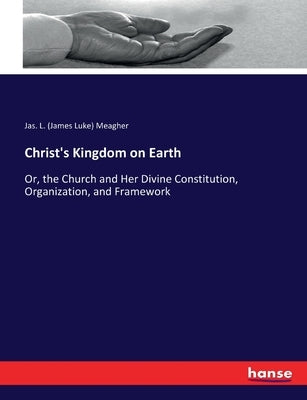 Jas. L. (James Luke) Meagher

Christ's Kingdom on Earth

Or, the Church and Her Divine Constitution, Organization, and Framework

hanse